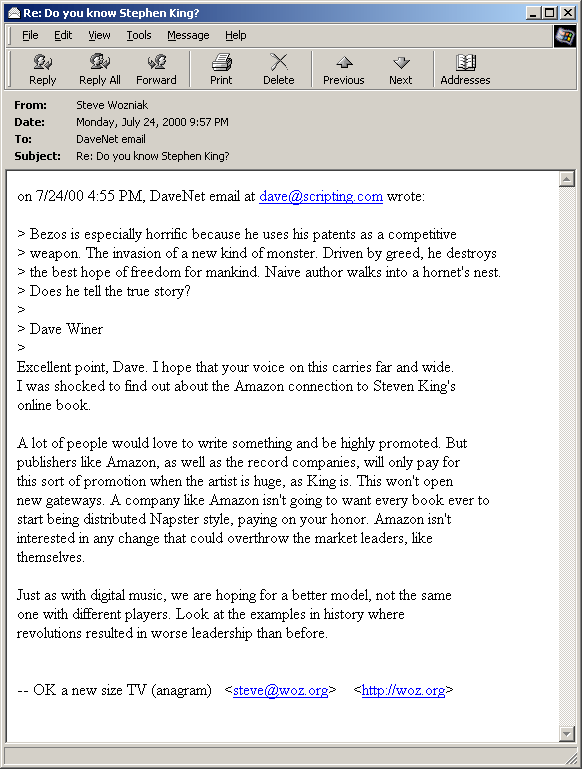 Re: Do you know Stephen King?

File Edit View Tools Message Help

Reply Reply All Forward Print Delete Previous Next Addresses

From: Steve Wozniak
Date: Monday, July 24, 2000 9:57 PM
To: DaveNet email
Subject: Re: Do you know Stephen King?

on 7/24/00 4:55 PM, DaveNet email at dave@scripting.com wrote:

> Bezos is especially horrific because he uses his patents as a competitive
> weapon. The invasion of a new kind of monster. Driven by greed, he destroys
> the best hope of freedom for mankind. Naive author walks into a hornet's nest.
> Does he tell the true story?
>
> Dave Winer
>
Excellent point, Dave. I hope that your voice on this carries far and wide. I was shocked to find out about the Amazon connection to Steven King's online book.

A lot of people would love to write something and be highly promoted. But publishers like Amazon, as well as the record companies, will only pay for this sort of promotion when the artist is huge, as King is. This won't open new gateways. A company like Amazon isn't going to want every book ever to start being distributed Napster style, paying on your honor. Amazon isn't interested in any change that could overthrow the market leaders, like themselves.

Just as with digital music, we are hoping for a better model, not the same one with different players. Look at the examples in history where revolutions resulted in worse leadership than before.

-- OK a new size TV (anagram) <steve@woz.org> <http://woz.org>